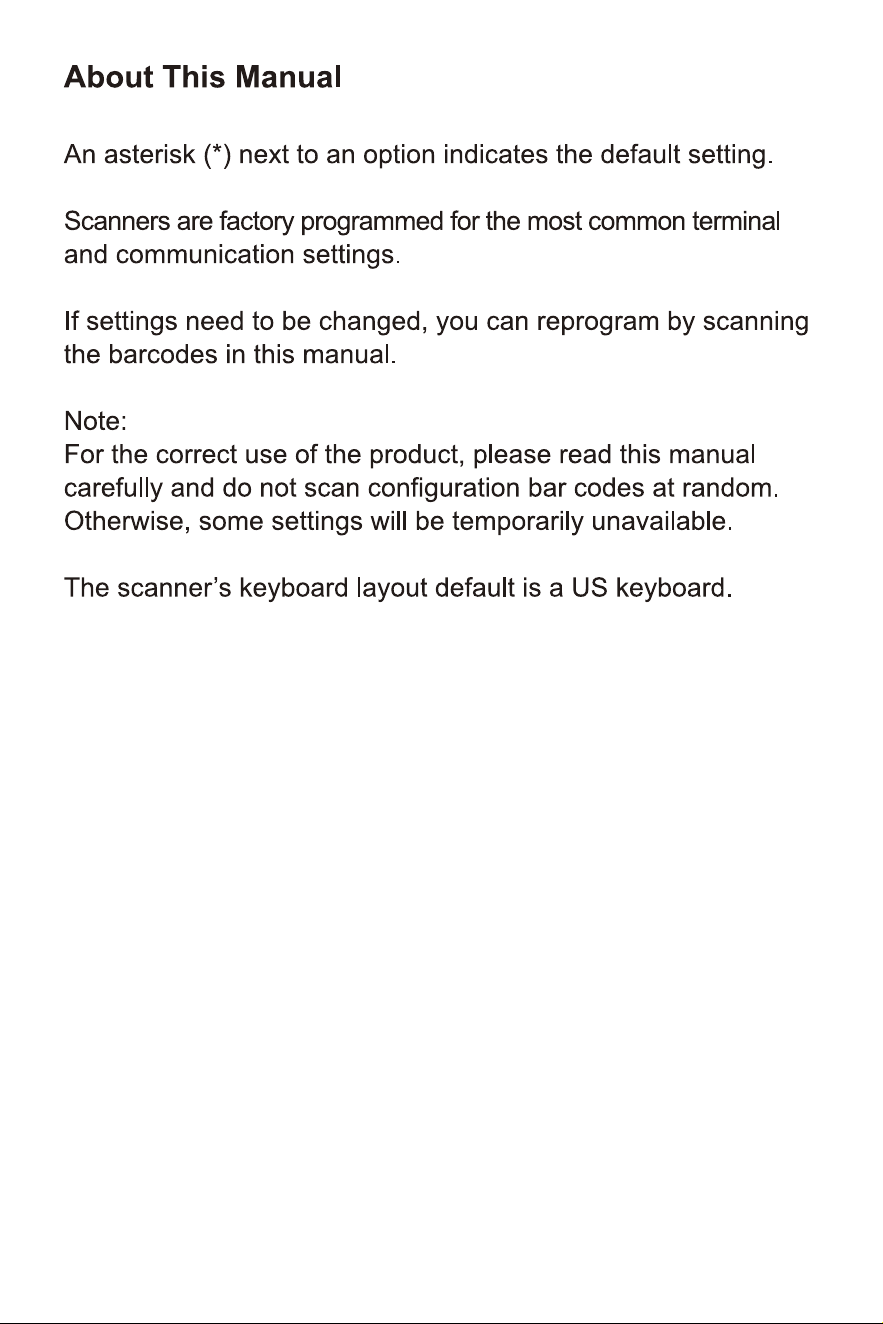 About This Manual

An asterisk (*) next to an option indicates the default setting.

Scanners are factory programmed for the most common terminal and communication settings.

If settings need to be changed, you can reprogram by scanning the barcodes in this manual.

Note:
For the correct use of the product, please read this manual carefully and do not scan configuration bar codes at random. Otherwise, some settings will be temporarily unavailable.

The scanner's keyboard layout default is a US keyboard.